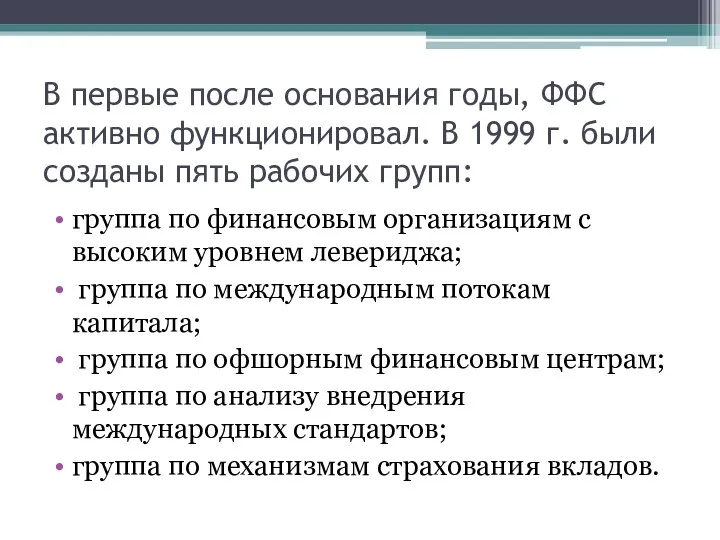 В первые после основания годы, ФФС активно функционировал. В 1999 г. были созданы пять рабочих групп:

• группа по финансовым организациям с высоким уровнем левериджа;
• группа по международным потокам капитала;
• группа по офшорным финансовым центрам;
• группа по анализу внедрения международных стандартов;
• группа по механизмам страхования вкладов.